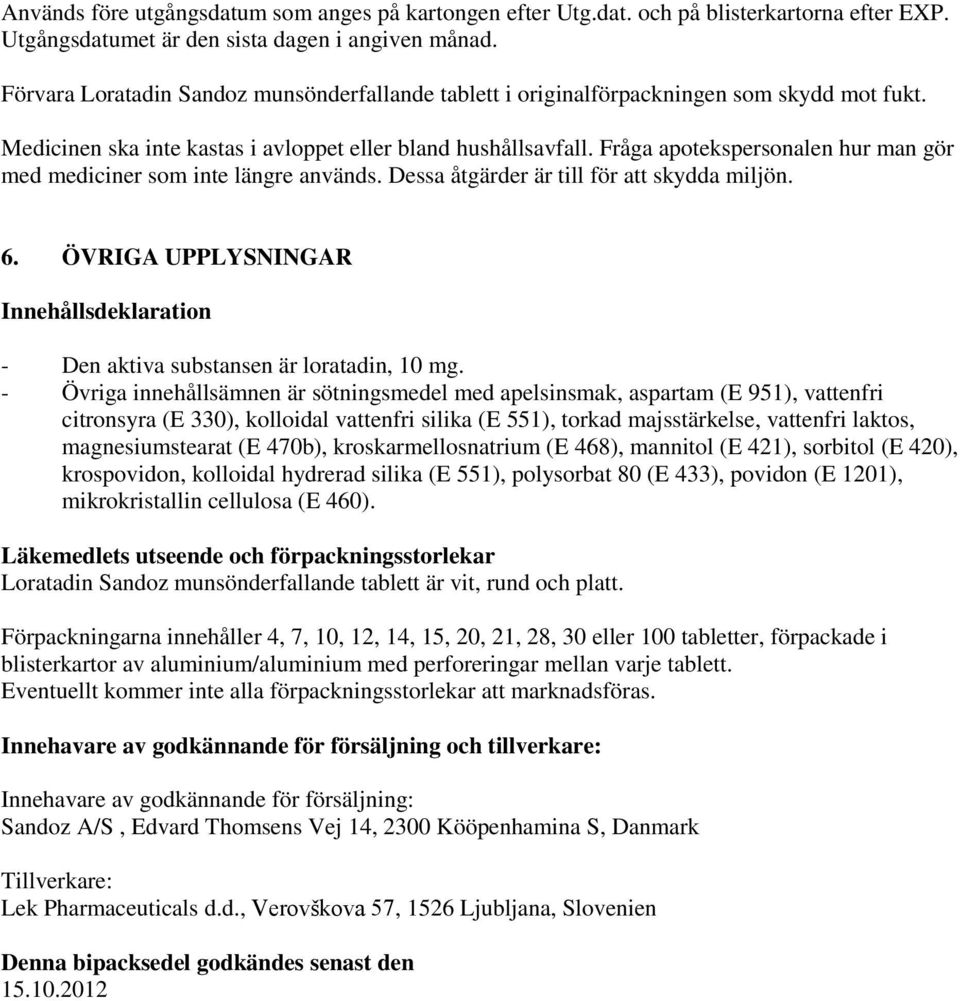 Används före utgångsdatum som anges på kartongen efter Utg.dat. och på blisterkartorna efter EXP. Utgångsdatumet är den sista dagen i angiven månad.

Förvara Loratadin Sandoz munsönderfallande tablett i originalförpackningen som skydd mot fukt.

Medicinen ska inte kastas i avloppet eller bland hushållsavfall. Fråga apotekspersonalen hur man gör med mediciner som inte längre används. Dessa åtgärder är till för att skydda miljön.

6. ÖVRIGA UPPLYSNINGAR

Innehållsdeklaration

- Den aktiva substansen är loratadin, 10 mg.
- Övriga innehållsämnen är sötningsmedel med apelsinsmak, aspartam (E 951), vattenfri citronsyra (E 330), kolloidal vattenfri silika (E 551), torkad majsstärkelse, vattenfri laktos, magnesiumstearat (E 470b), kroskarmellosnatrium (E 468), mannitol (E 421), sorbitol (E 420), krospovidon, kolloidal hydrerad silika (E 551), polysorbat 80 (E 433), povidon (E 1201), mikrokristallin cellulosa (E 460).

Läkemedlets utseende och förpackningsstorlekar
Loratadin Sandoz munsönderfallande tablett är vit, rund och platt.

Förpackningarna innehåller 4, 7, 10, 12, 14, 15, 20, 21, 28, 30 eller 100 tabletter, förpackade i blisterkartor av aluminium/aluminium med perforeringar mellan varje tablett.
Eventuellt kommer inte alla förpackningsstorlekar att marknadsföras.

Innehavare av godkännande för försäljning och tillverkare:

Innehavare av godkännande för försäljning:
Sandoz A/S , Edvard Thomsens Vej 14, 2300 Kööpenhamina S, Danmark

Tillverkare:
Lek Pharmaceuticals d.d., Verovškova 57, 1526 Ljubljana, Slovenien

Denna bipacksedel godkändes senast den
15.10.2012